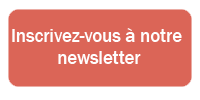 Inscrivez-vous à notre newsletter